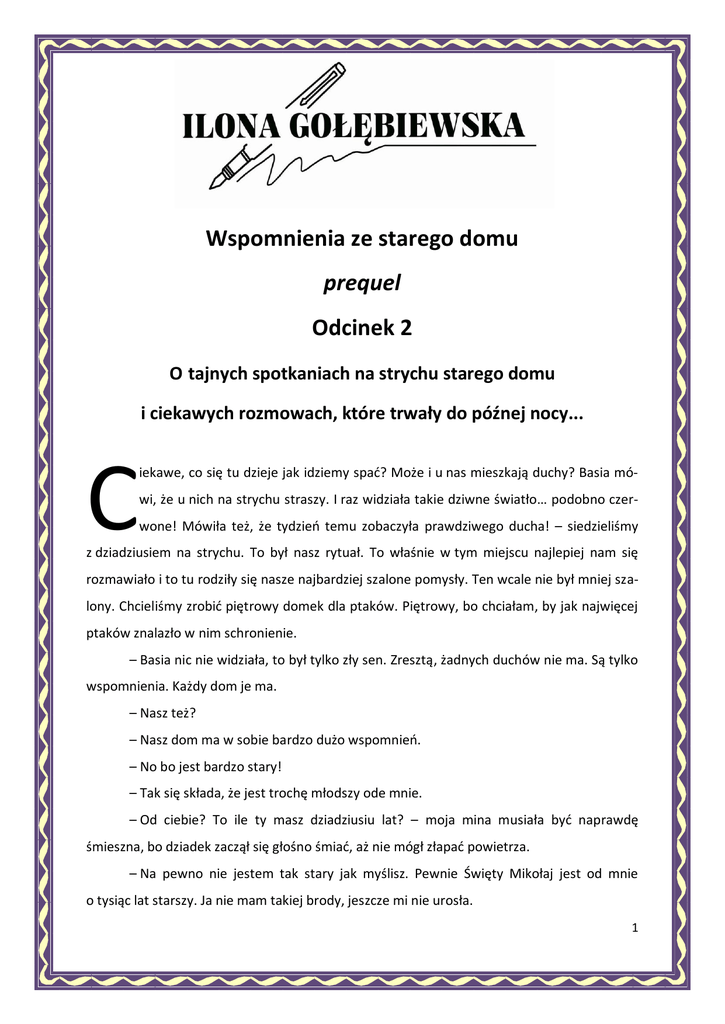 ILONA GOŁĘBIEWSKA

Wspomnienia ze starego domu

prequel

Odcinek 2

O tajnych spotkaniach na strychu starego domu

i ciekawych rozmowach, które trwały do późnej nocy...

Ciekawe, co się tu dzieje jak idziemy spać? Może i u nas mieszkają duchy? Basia mówi, że u nich na strychu straszy. I raz widziała takie dziwne światło… podobno czerwone! Mówiła też, że tydzień temu zobaczyła prawdziwego ducha! – siedzieliśmy z dziadziusiem na strychu. To był nasz rytuał. To właśnie w tym miejscu najlepiej nam się rozmawiało i to tu rodziły się nasze najbardziej szalone pomysły. Ten wcale nie był mniej szalony. Chcieliśmy zrobić piętrowy domek dla ptaków. Piętrowy, bo chciałam, by jak najwięcej ptaków znalazło w nim schronienie.

– Basia nic nie widziała, to był tylko zły sen. Zresztą, żadnych duchów nie ma. Są tylko wspomnienia. Każdy dom je ma.

– Nasz też?

– Nasz dom ma w sobie bardzo dużo wspomnień.

– No bo jest bardzo stary!

– Tak się składa, że jest trochę młodszy ode mnie.

– Od ciebie? To ile ty masz dziadziusiu lat? – moja mina musiała być naprawdę śmieszna, bo dziadek zaczął się głośno śmiać, aż nie mógł złapać powietrza.

– Na pewno nie jestem tak stary jak myślisz. Pewnie Święty Mikołaj jest od mnie o tysiąc lat starszy. Ja nie mam takiej brody, jeszcze mi nie urosła.

1